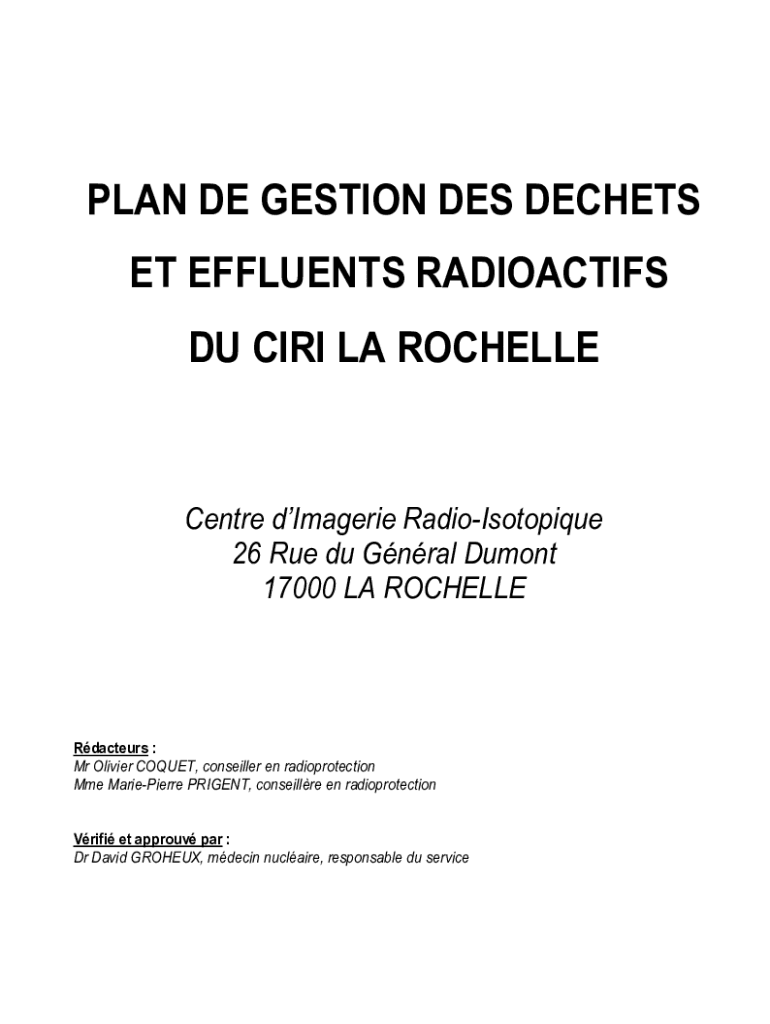 PLAN DE GESTION DES DECHETS
ET EFFLUENTS RADIOACTIFS
DU CIRI LA ROCHELLE

Centre d'Imagerie Radio-Isotopique
26 Rue du Général Dumont
17000 LA ROCHELLE

Rédacteurs :
Mr Olivier COQUET, conseiller en radioprotection
Mme Marie-Pierre PRIGENT, conseillère en radioprotection

Vérifié et approuvé par :
Dr David GROHEUX, médecin nucléaire, responsable du service